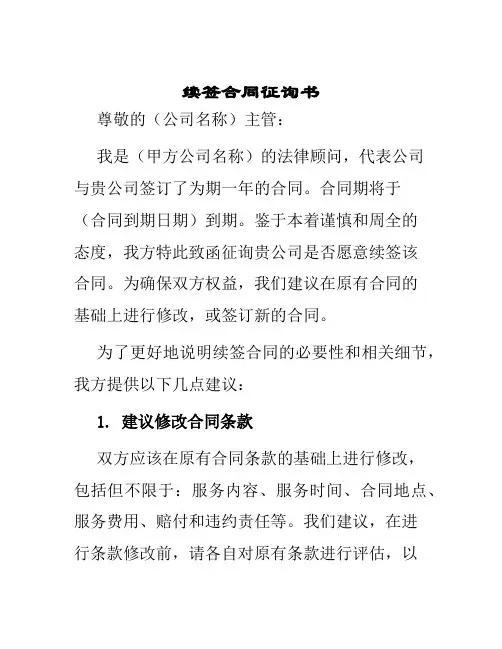 续签合同征询书

尊敬的（公司名称）主管：

我是（甲方公司名称）的法律顾问，代表公司与贵公司签订了为期一年的合同。合同期将于（合同到期日期）到期。鉴于本着谨慎和周全的态度，我方特此致函征询贵公司是否愿意续签该合同。为确保双方权益，我们建议在原有合同的基础上进行修改，或签订新的合同。

为了更好地说明续签合同的必要性和相关细节，我方提供以下几点建议：

1. 建议修改合同条款

双方应该在原有合同条款的基础上进行修改，包括但不限于：服务内容、服务时间、合同地点、服务费用、赔付和违约责任等。我们建议，在进行条款修改前，请各自对原有条款进行评估，以